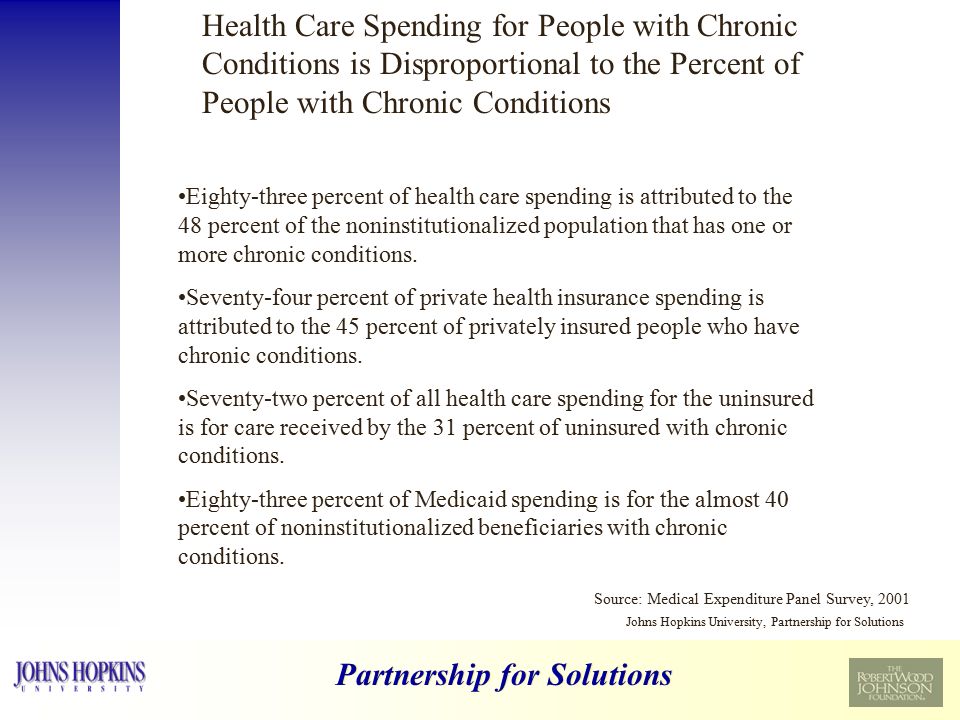 Health Care Spending for People with Chronic Conditions is Disproportional to the Percent of People with Chronic Conditions

•Eighty-three percent of health care spending is attributed to the 48 percent of the noninstitutionalized population that has one or more chronic conditions.

•Seventy-four percent of private health insurance spending is attributed to the 45 percent of privately insured people who have chronic conditions.

•Seventy-two percent of all health care spending for the uninsured is for care received by the 31 percent of uninsured with chronic conditions.

•Eighty-three percent of Medicaid spending is for the almost 40 percent of noninstitutionalized beneficiaries with chronic conditions.

Source: Medical Expenditure Panel Survey, 2001

Johns Hopkins University, Partnership for Solutions

JOHNS HOPKINS UNIVERSITY

Partnership for Solutions

THE ROBERT WOOD JOHNSON FOUNDATION